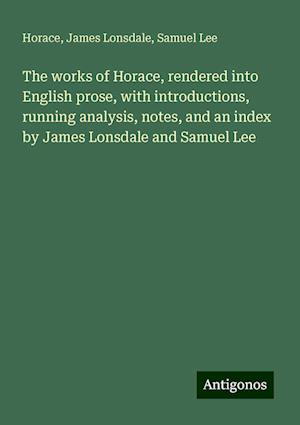 Horace, James Lonsdale, Samuel Lee

The works of Horace, rendered into English prose, with introductions, running analysis, notes, and an index by James Lonsdale and Samuel Lee

Antigonos